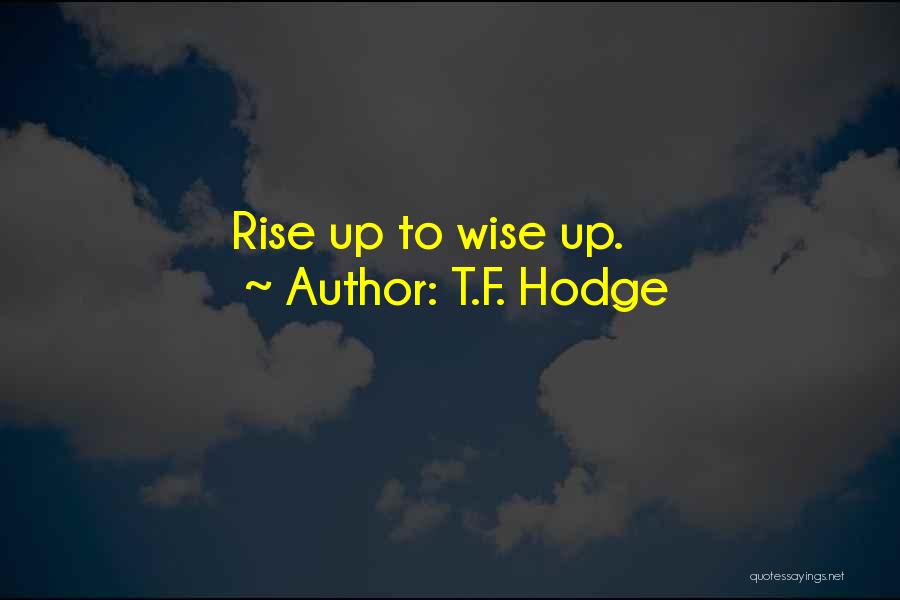 Rise up to wise up.
~ Author: T.F. Hodge

quotessayings.net